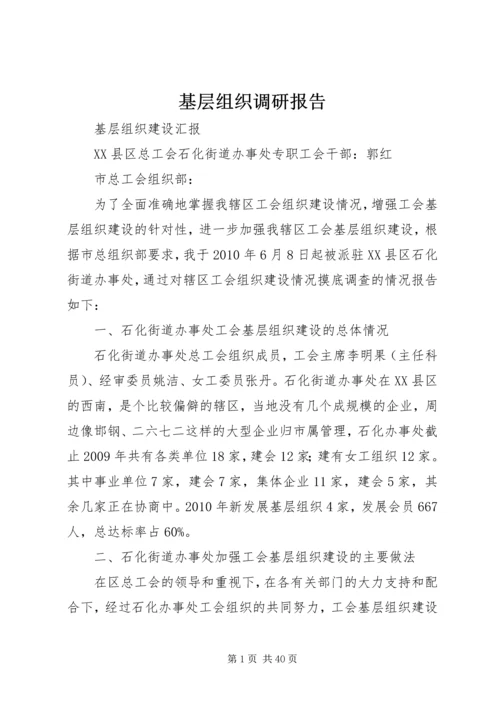 基层组织调研报告

基层组织建设汇报

XX县区总工会石化街道办事处专职工会干部：郭红

市总工会组织部：

为了全面准确地掌握我辖区工会组织建设情况，增强工会基层组织建设的针对性，进一步加强我辖区工会基层组织建设，根据市总组织部要求，我于2010年6月8日起被派驻XX县区石化街道办事处，通过对辖区工会组织建设情况摸底调查的情况报告如下：

一、石化街道办事处工会基层组织建设的总体情况

石化街道办事处总工会组织成员，工会主席李明果（主任科员）、经审委员姚洁、女工委员张丹。石化街道办事处在XX县区的西南，是个比较偏僻的辖区，当地没有几个成规模的企业，周边像邯钢、二六七二这样的大型企业归市属管理，石化办事处截止2009年共有各类单位18家，建会12家；建有女工组织12家。其中事业单位7家，建会7家，集体企业11家，建会5家，其余几家正在协商中。2010年新发展基层组织4家，发展会员667人，总达标率占60%。

二、石化街道办事处加强工会基层组织建设的主要做法

在区总工会的领导和重视下，在各有关部门的大力支持和配合下，经过石化办事处工会组织的共同努力，工会基层组织建设

第1页 共40页